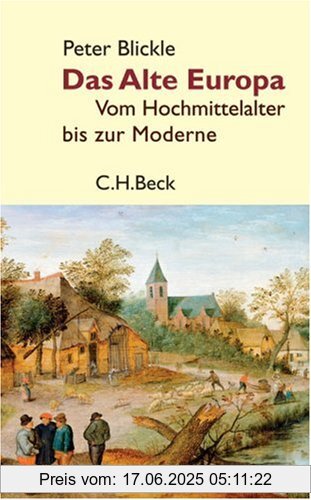 Peter Blickle
Das Alte Europa
Vom Hochmittelalter bis zur Moderne
C.H.Beck

Preis vom: 17.06.2025 05:11:22